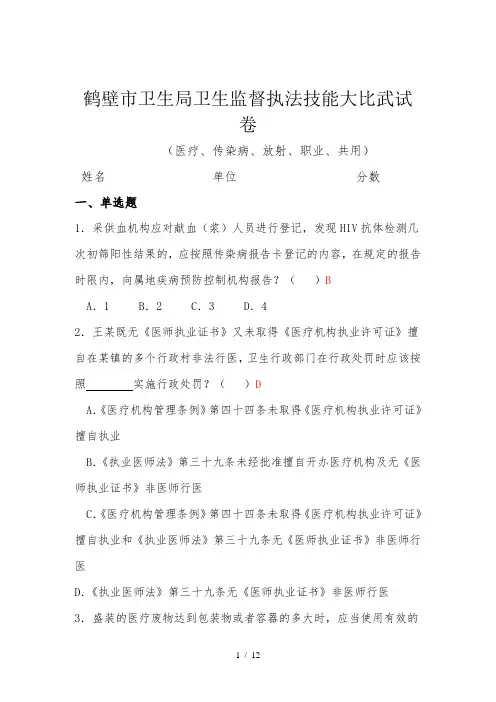 鹤壁市卫生局卫生监督执法技能大比武试卷

（医疗、传染病、放射、职业、共用）

姓名　　　　单位　　　　分数

一、单选题

1. 采供血机构应对献血（浆）人员进行登记，发现HIV抗体检测几次初筛阳性结果的，应按照传染病报告卡登记的内容，在规定的报告时限内，向属地疾病预防控制机构报告？（　）B

A. 1　B. 2　C. 3　D. 4

2. 王某既无《医师执业证书》又未取得《医疗机构执业许可证》擅自在某镇的多个行政村非法行医，卫生行政部门在行政处罚时应该按照________实施行政处罚？（　）D

A.《医疗机构管理条例》第四十四条未取得《医疗机构执业许可证》擅自执业

B.《执业医师法》第三十九条未经批准擅自开办医疗机构及无《医师执业证书》非医师行医

C.《医疗机构管理条例》第四十四条未取得《医疗机构执业许可证》擅自执业和《执业医师法》第三十九条无《医师执业证书》非医师行医

D.《执业医师法》第三十九条无《医师执业证书》非医师行医

3. 盛装的医疗废物达到包装物或者容器的多大时，应当使用有效的

1 / 12